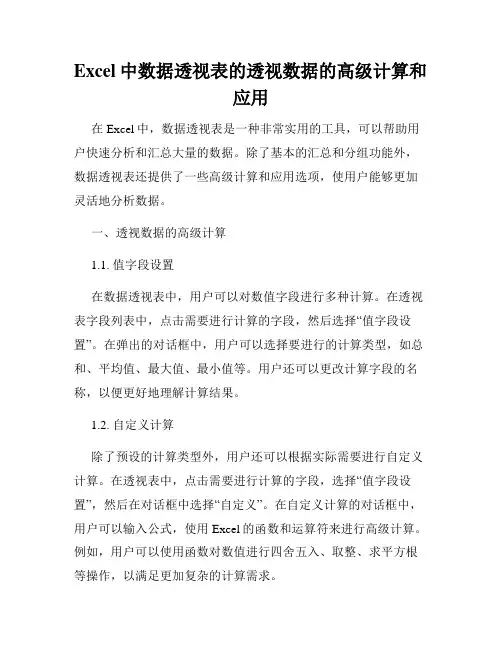 Excel 中数据透视表的透视数据的高级计算和应用

在 Excel 中，数据透视表是一种非常实用的工具，可以帮助用户快速分析和汇总大量的数据。除了基本的汇总和分组功能外，数据透视表还提供了一些高级计算和应用选项，使用户能够更加灵活地分析数据。

一、透视数据的高级计算

1.1. 值字段设置

在数据透视表中，用户可以对数值字段进行多种计算。在透视表字段列表中，点击需要进行计算的字段，然后选择“值字段设置”。在弹出的对话框中，用户可以选择要进行的计算类型，如总和、平均值、最大值、最小值等。用户还可以更改计算字段的名称，以便更好地理解计算结果。

1.2. 自定义计算

除了预设的计算类型外，用户还可以根据实际需要进行自定义计算。在透视表中，点击需要进行计算的字段，选择“值字段设置”，然后在对话框中选择“自定义”。在自定义计算的对话框中，用户可以输入公式，使用 Excel 的函数和运算符来进行高级计算。例如，用户可以使用函数对数值进行四舍五入、取整、求平方根等操作，以满足更加复杂的计算需求。